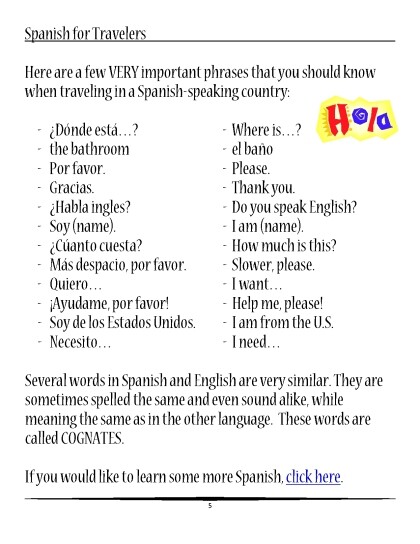 Spanish for Travelers

Here are a few VERY important phrases that you should know when traveling in a Spanish-speaking country:

Hola

- ¿Dónde está…?
- the bathroom
- Por favor.
- Gracias.
- ¿Habla ingles?
- Soy (name).
- ¿Cúanto cuesta?
- Más despacio, por favor.
- Quiero…
- ¡Ayudame, por favor!
- Soy de los Estados Unidos.
- Necesito…

- Where is…?
- el baño
- Please.
- Thank you.
- Do you speak English?
- I am (name).
- How much is this?
- Slower, please.
- I want…
- Help me, please!
- I am from the U.S.
- I need…

Several words in Spanish and English are very similar. They are sometimes spelled the same and even sound alike, while meaning the same as in the other language. These words are called COGNATES.

If you would like to learn some more Spanish, click here.

5